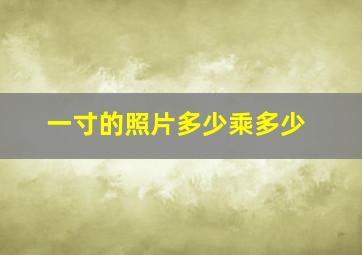 一寸的照片多少乘多少